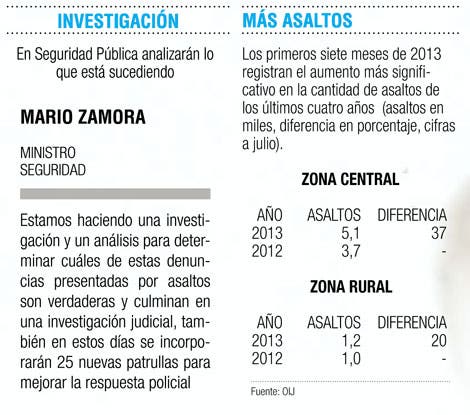 INVESTIGACIÓN

En Seguridad Pública analizarán lo que está sucediendo

MARIO ZAMORA

MINISTRO
SEGURIDAD

Estamos haciendo una investigación y un análisis para determinar cuáles de estas denuncias presentadas por asaltos son verdaderas y culminan en una investigación judicial, también en estos días se incorporarán 25 nuevas patrullas para mejorar la respuesta policial

MÁS ASALTOS

Los primeros siete meses de 2013 registran el aumento más significativo en la cantidad de asaltos de los últimos cuatro años (asaltos en miles, diferencia en porcentaje, cifras a julio).

ZONA CENTRAL

| AÑO | ASALTOS | DIFERENCIA |
|---|---|---|
| 2013 | 5,1 | 37 |
| 2012 | 3,7 | - |

ZONA RURAL

| AÑO | ASALTOS | DIFERENCIA |
|---|---|---|
| 2013 | 1,2 | 20 |
| 2012 | 1,0 | - |

Fuente: OIJ